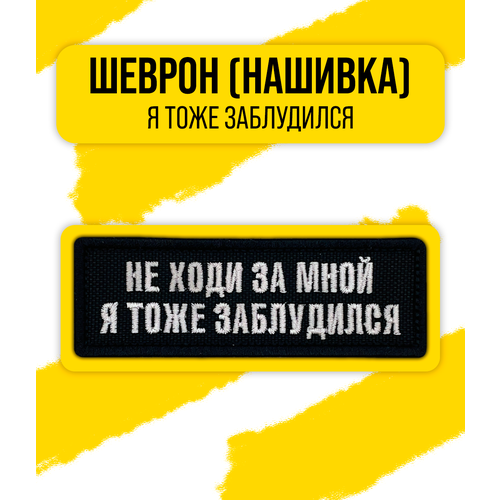 ШЕВРОН (НАШИВКА)
Я ТОЖЕ ЗАБЛУДИЛСЯ

НЕ ХОДИ ЗА МНОЙ
Я ТОЖЕ ЗАБЛУДИЛСЯ